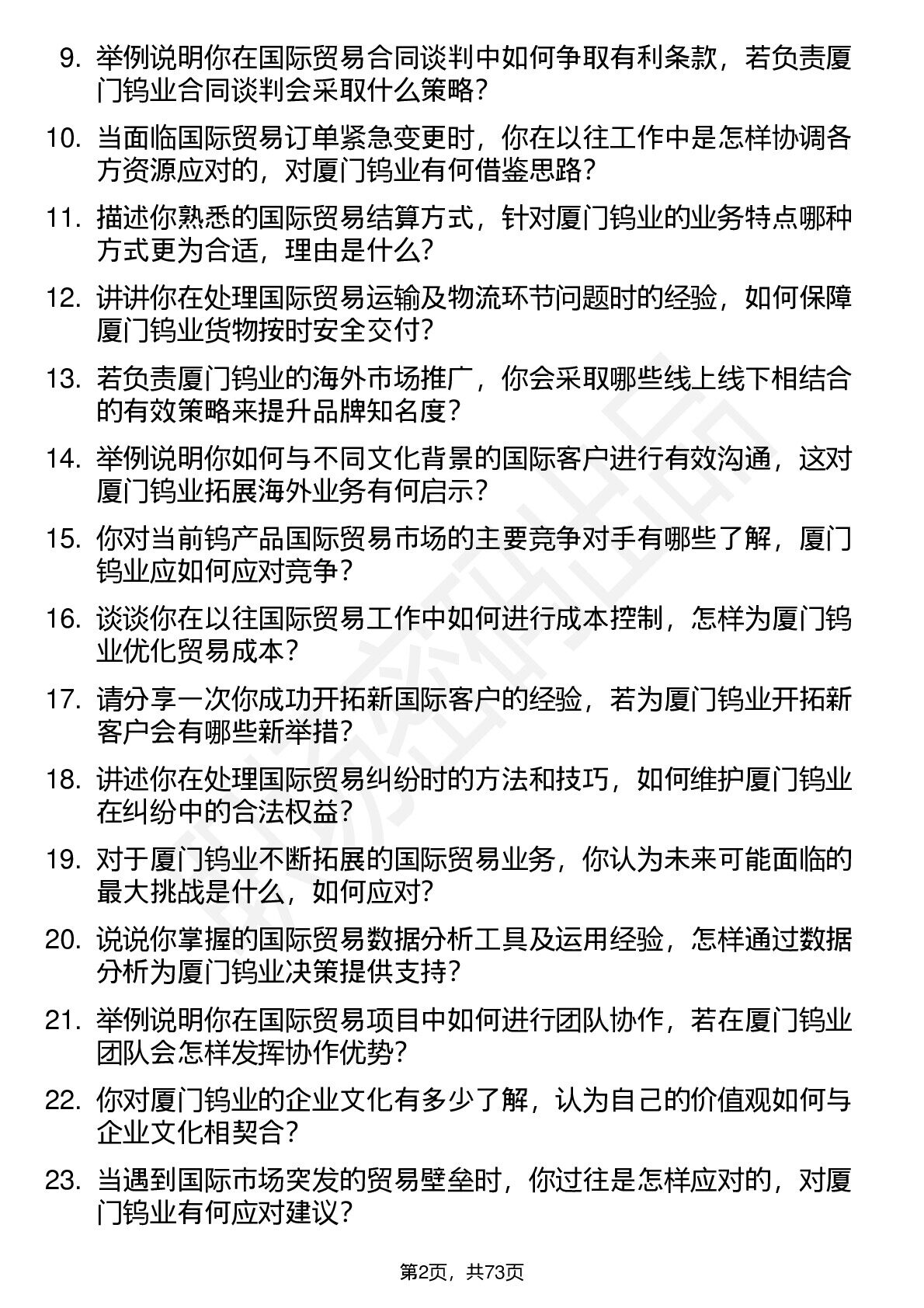 9. 举例说明你在国际贸易合同谈判中如何争取有利条款，若负责厦门钨业合同谈判会采取什么策略？

10. 当面临国际贸易订单紧急变更时，你在以往工作中是怎样协调各方资源应对的，对厦门钨业有何借鉴思路？

11. 描述你熟悉的国际贸易结算方式，针对厦门钨业的业务特点哪种方式更为合适，理由是什么？

12. 讲讲你在处理国际贸易运输及物流环节问题时的经验，如何保障厦门钨业货物按时安全交付？

13. 若负责厦门钨业的海外市场推广，你会采取哪些线上线下相结合的有效策略来提升品牌知名度？

14. 举例说明你如何与不同文化背景的国际客户进行有效沟通，这对厦门钨业拓展海外业务有何启示？

15. 你对当前钨产品国际贸易市场的主要竞争对手有哪些了解，厦门钨业应如何应对竞争？

16. 谈谈你在以往国际贸易工作中如何进行成本控制，怎样为厦门钨业优化贸易成本？

17. 请分享一次你成功开拓新国际客户的经验，若为厦门钨业开拓新客户会有哪些新举措？

18. 讲述你在处理国际贸易纠纷时的方法和技巧，如何维护厦门钨业在纠纷中的合法权益？

19. 对于厦门钨业不断拓展的国际贸易业务，你认为未来可能面临的最大挑战是什么，如何应对？

20. 说说你掌握的国际贸易数据分析工具及运用经验，怎样通过数据分析为厦门钨业决策提供支持？

21. 举例说明你在国际贸易项目中如何进行团队协作，若在厦门钨业团队会怎样发挥协作优势？

22. 你对厦门钨业的企业文化有多少了解，认为自己的价值观如何与企业文化相契合？

23. 当遇到国际市场突发的贸易壁垒时，你过往是怎样应对的，对厦门钨业有何应对建议？

第2页，共73页